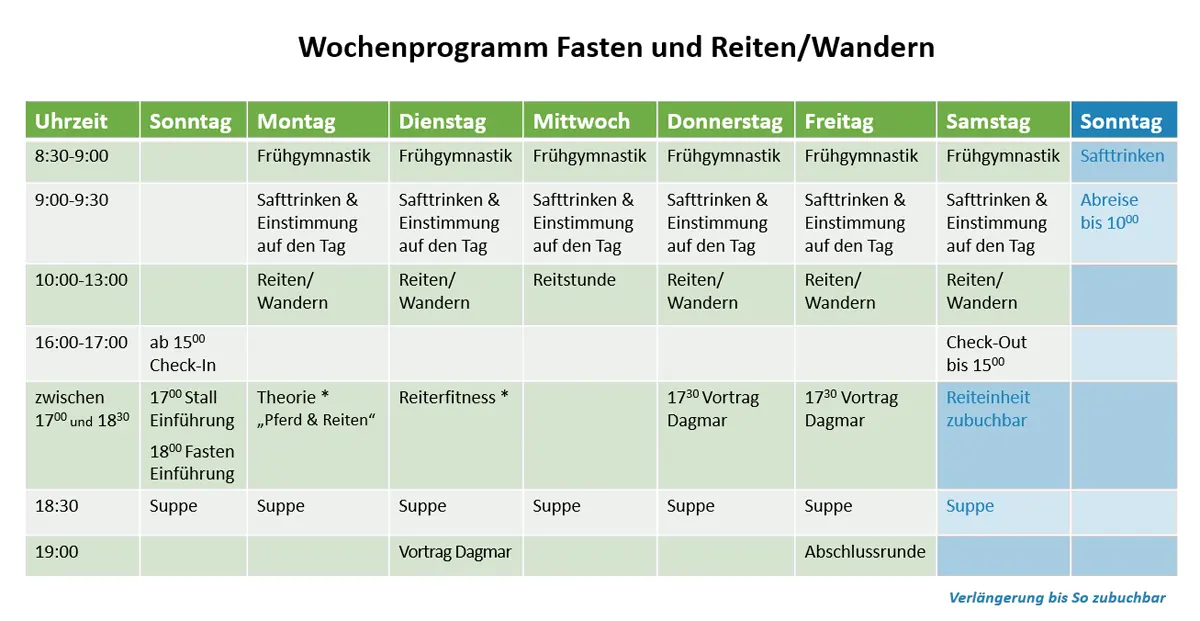 Wochenprogramm Fasten und Reiten/Wandern

| Uhrzeit | Sonntag | Montag | Dienstag | Mittwoch | Donnerstag | Freitag | Samstag | Sonntag |
|---|---|---|---|---|---|---|---|---|
| 8:30-9:00 | | Frühgymnastik | Frühgymnastik | Frühgymnastik | Frühgymnastik | Frühgymnastik | Frühgymnastik | Safttrinken |
| 9:00-9:30 | | Safttrinken & Einstimmung auf den Tag | Safttrinken & Einstimmung auf den Tag | Safttrinken & Einstimmung auf den Tag | Safttrinken & Einstimmung auf den Tag | Safttrinken & Einstimmung auf den Tag | Safttrinken & Einstimmung auf den Tag | Abreise bis $10^{00}$ |
| 10:00-13:00 | | Reiten/ Wandern | Reiten/ Wandern | Reitstunde | Reiten/ Wandern | Reiten/ Wandern | Reiten/ Wandern | |
| 16:00-17:00 | ab $15^{00}$ Check-In | | | | | | Check-Out bis $15^{00}$ | |
| zwischen $17^{00}$ und $18^{30}$ | $17^{00}$ Stall Einführung $18^{00}$ Fasten Einführung | Theorie * „Pferd & Reiten“ | Reiterfitness * | | $17^{30}$ Vortrag Dagmar | $17^{30}$ Vortrag Dagmar | Reiteinheit zubuchbar | |
| 18:30 | Suppe | Suppe | Suppe | Suppe | Suppe | Suppe | Suppe | |
| 19:00 | | | Vortrag Dagmar | | | Abschlussrunde | | |

Verlängerung bis So zubuchbar